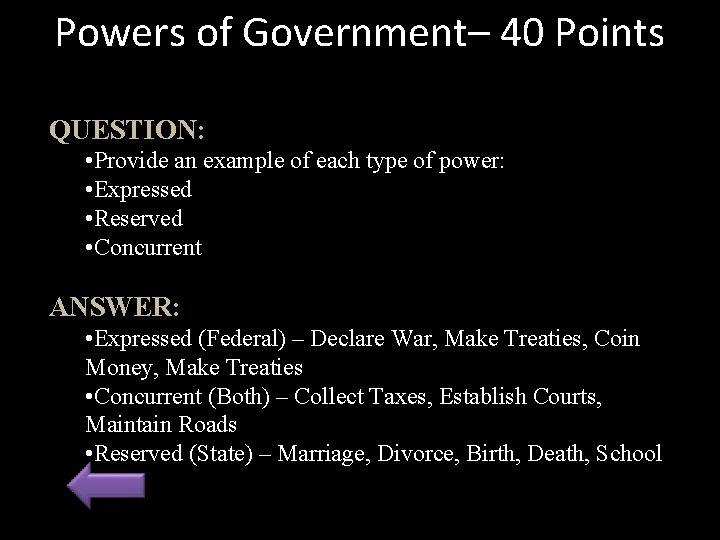 Powers of Government– 40 Points

QUESTION:
•Provide an example of each type of power:
•Expressed
•Reserved
•Concurrent

ANSWER:
•Expressed (Federal) – Declare War, Make Treaties, Coin Money, Make Treaties
•Concurrent (Both) – Collect Taxes, Establish Courts, Maintain Roads
•Reserved (State) – Marriage, Divorce, Birth, Death, School